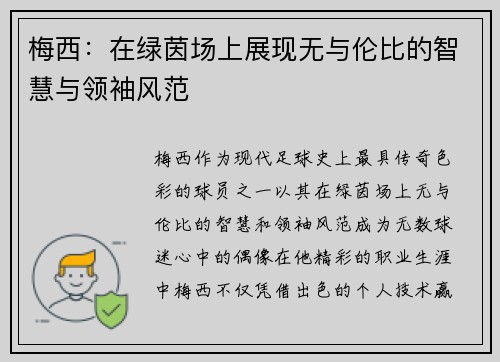 梅西：在绿茵场上展现无与伦比的智慧与领袖风范

梅西作为现代足球史上最具传奇色彩的球员之一以其在绿茵场上无与伦比的智慧和领袖风范成为无数球迷心中的偶像在他精彩的职业生涯中梅西不仅凭借出色的个人技术赢